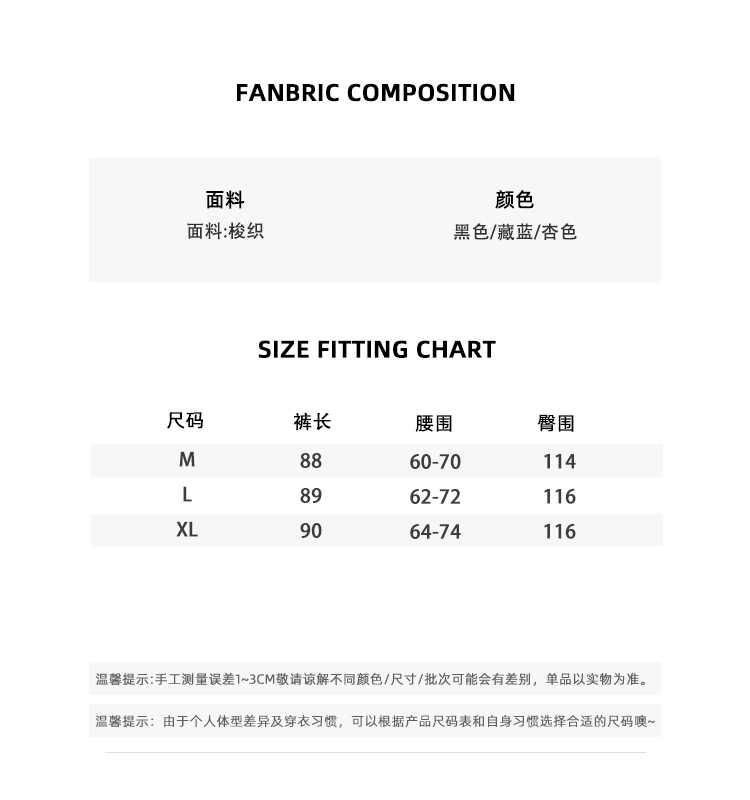 FANBRIC COMPOSITION

面料
面料:梭织

颜色
黑色/藏蓝/杏色

SIZE FITTING CHART

| 尺码 | 裤长 | 腰围 | 臀围 |
|---|---|---|---|
| M | 88 | 60-70 | 114 |
| L | 89 | 62-72 | 116 |
| XL | 90 | 64-74 | 116 |

温馨提示:手工测量误差1~3CM敬请谅解不同颜色/尺寸/批次可能会有差别，单品以实物为准。

温馨提示：由于个人体型差异及穿衣习惯，可以根据产品尺码表和自身习惯选择合适的尺码噢~